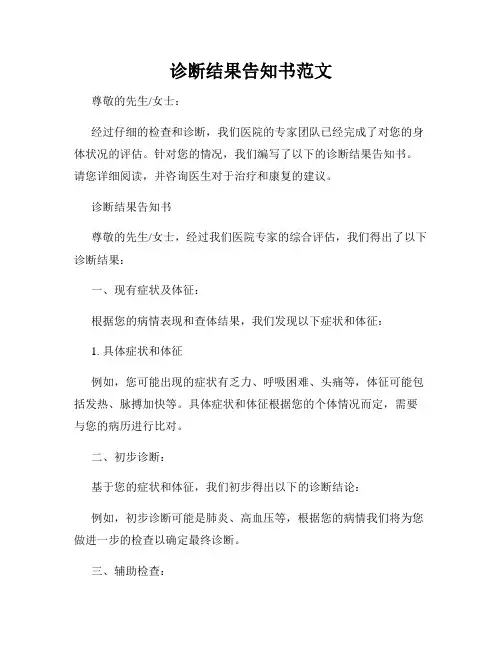 诊断结果告知书范文

尊敬的先生/女士：

经过仔细的检查和诊断，我们医院的专家团队已经完成了对您的身体状况的评估。针对您的情况，我们编写了以下的诊断结果告知书。请您详细阅读，并咨询医生对于治疗和康复的建议。

诊断结果告知书

尊敬的先生/女士，经过我们医院专家的综合评估，我们得出了以下诊断结果：

一、现有症状及体征：

根据您的病情表现和查体结果，我们发现以下症状和体征：

1. 具体症状和体征

例如，您可能出现的症状有乏力、呼吸困难、头痛等，体征可能包括发热、脉搏加快等。具体症状和体征根据您的个体情况而定，需要与您的病历进行比对。

二、初步诊断：

基于您的症状和体征，我们初步得出以下的诊断结论：

例如，初步诊断可能是肺炎、高血压等，根据您的病情我们将为您做进一步的检查以确定最终诊断。

三、辅助检查：